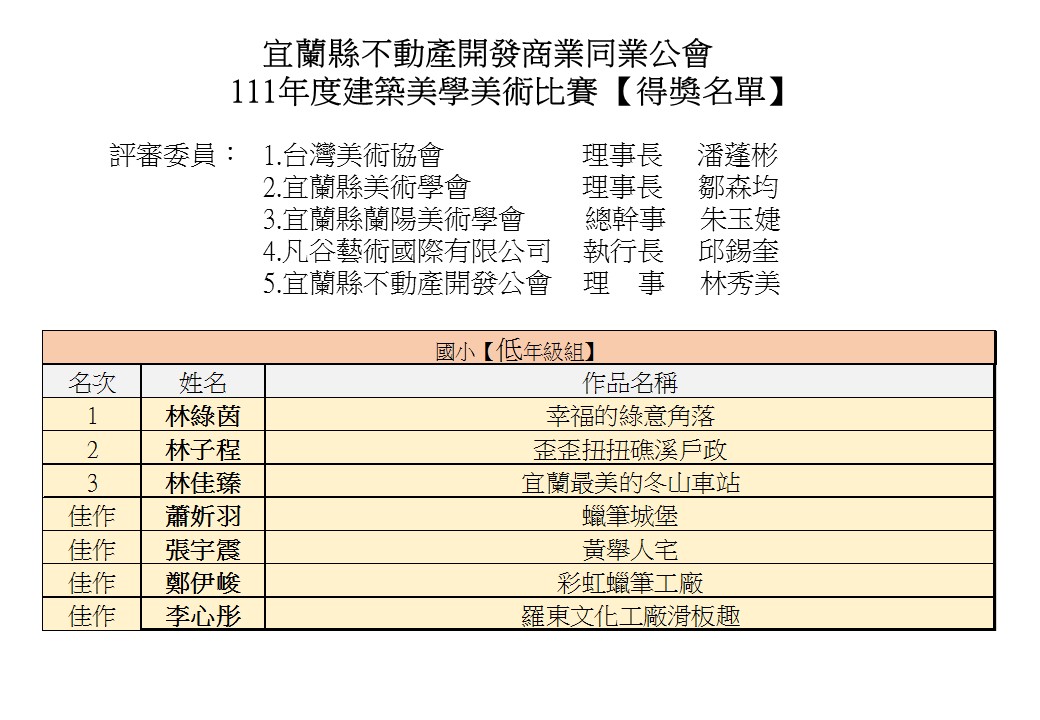 宜蘭縣不動產開發商業同業公會
111年度建築美學美術比賽【得獎名單】

評審委員： 1.台灣美術協會 理事長 潘蓬彬
2.宜蘭縣美術學會 理事長 鄒森均
3.宜蘭縣蘭陽美術學會 總幹事 朱玉婕
4.凡谷藝術國際有限公司 執行長 邱錫奎
5.宜蘭縣不動產開發公會 理 事 林秀美

國小【低年級組】

| 名次 | 姓名 | 作品名稱 |
|---|---|---|
| 1 | 林綠茵 | 幸福的綠意角落 |
| 2 | 林子程 | 歪歪扭扭礁溪戶政 |
| 3 | 林佳臻 | 宜蘭最美的冬山車站 |
| 佳作 | 蕭妡羽 | 蠟筆城堡 |
| 佳作 | 張宇震 | 黃舉人宅 |
| 佳作 | 鄭伊峻 | 彩虹蠟筆工廠 |
| 佳作 | 李心彤 | 羅東文化工廠滑板趣 |